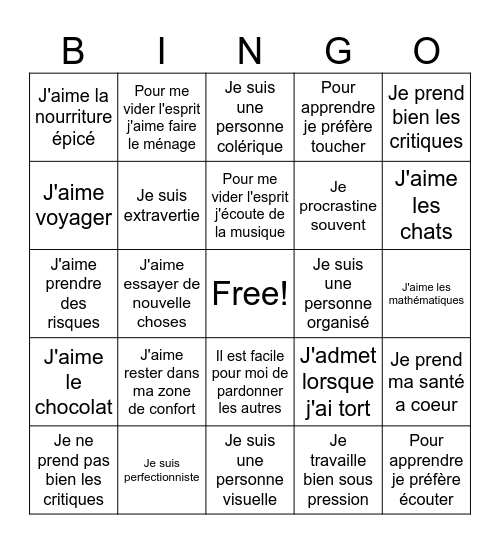 | B | I | N | G | O |
|---|---|---|---|---|
| J'aime la nourriture épicé | Pour me vider l'esprit j'aime faire le ménage | Je suis une personne colérique | Pour apprendre je préfère toucher | Je prend bien les critiques |
| J'aime voyager | Je suis extravertie | Pour me vider l'esprit j'écoute de la musique | Je procrastine souvent | J'aime les chats |
| J'aime prendre des risques | J'aime essayer de nouvelle choses | Free! | Je suis une personne organisé | J'aime les mathématiques |
| J'aime le chocolat | J'aime rester dans ma zone de confort | Il est facile pour moi de pardonner les autres | J'admet lorsque j'ai tort | Je prend ma santé a coeur |
| Je ne prend pas bien les critiques | Je suis perfectionniste | Je suis une personne visuelle | Je travaille bien sous pression | Pour apprendre je préfère écouter |